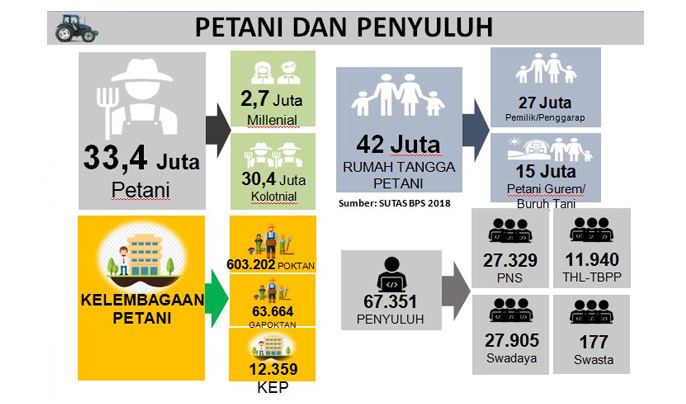 PETANI DAN PENYULUH

33,4 Juta
Petani

2,7 Juta
Millenial

30,4 Juta
Kolotnial

42 Juta
RUMAH TANGGA PETANI

Sumber: SUTAS BPS 2018

27 Juta
Pemilik/Penggarap

15 Juta
Petani Gurem/ Buruh Tani

KELEMBAGAAN PETANI

603.202 POKTAN

63.664
GAPOKTAN

12.359
KEP

67.351
PENYULUH

27.329
PNS

11.940
THL-TBPP

27.905
Swadaya

177
Swasta